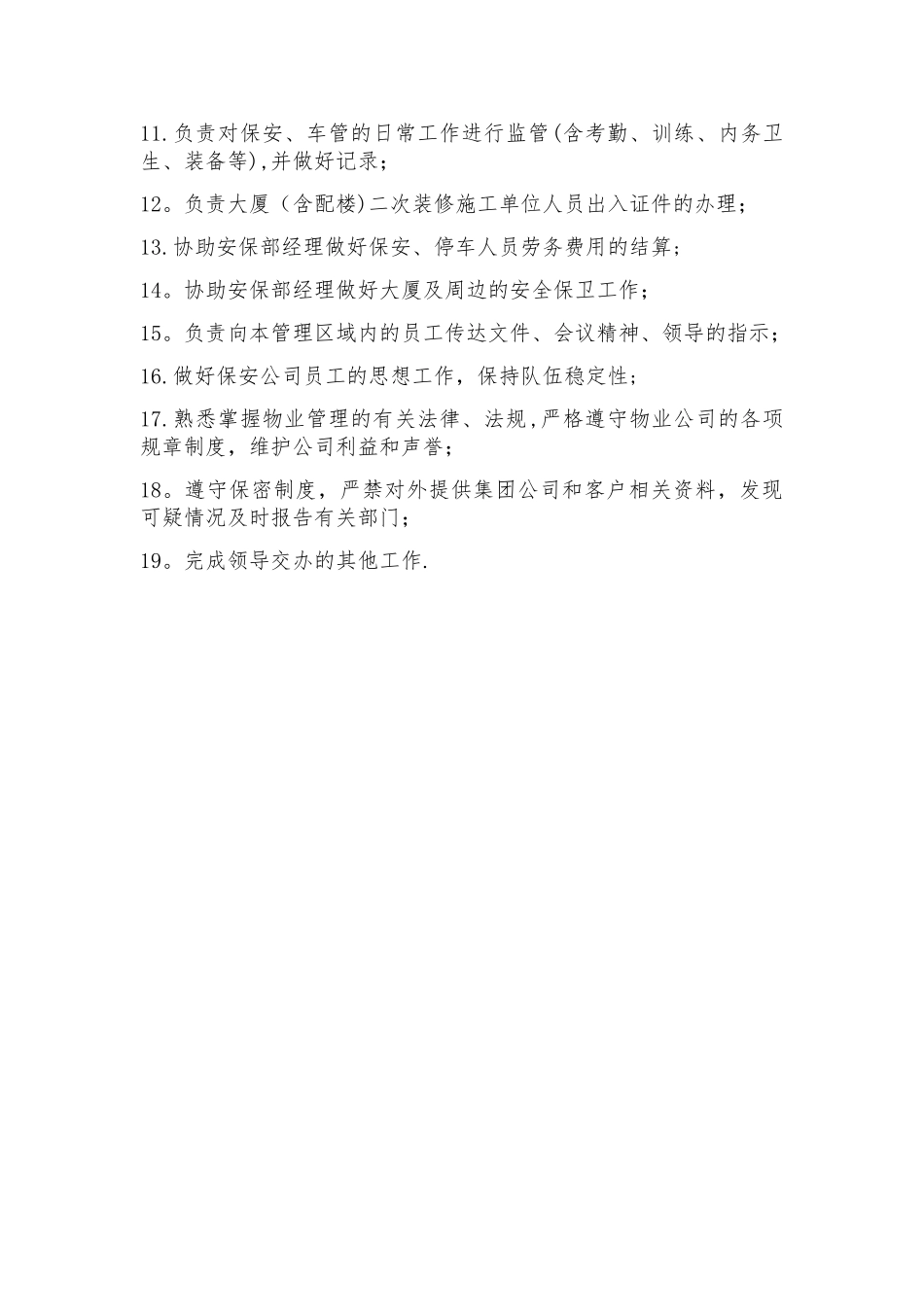 11.负责对保安、车管的日常工作进行监管(含考勤、训练、内务卫生、装备等),并做好记录；

12。负责大厦（含配楼)二次装修施工单位人员出入证件的办理；

13.协助安保部经理做好保安、停车人员劳务费用的结算；

14。协助安保部经理做好大厦及周边的安全保卫工作；

15。负责向本管理区域内的员工传达文件、会议精神、领导的指示；

16.做好保安公司员工的思想工作，保持队伍稳定性；

17.熟悉掌握物业管理的有关法律、法规,严格遵守物业公司的各项规章制度，维护公司利益和声誉；

18。遵守保密制度，严禁对外提供集团公司和客户相关资料，发现可疑情况及时报告有关部门；

19。完成领导交办的其他工作.